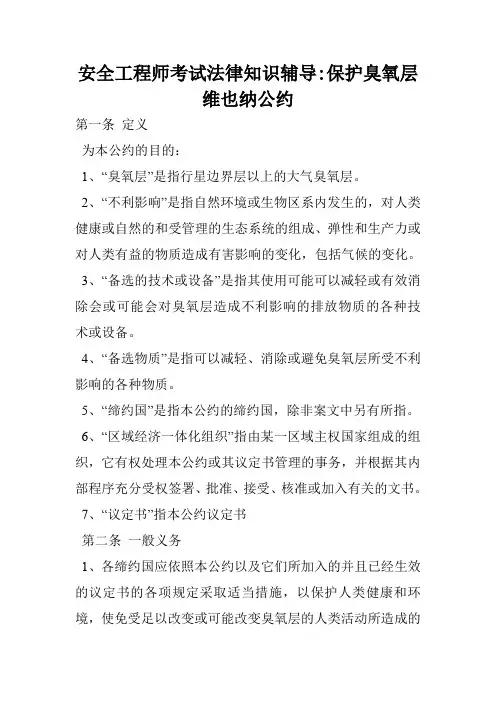 安全工程师考试法律知识辅导:保护臭氧层维也纳公约

第一条 定义

为本公约的目的：

1、“臭氧层”是指行星边界层以上的大气臭氧层。

2、“不利影响”是指自然环境或生物区系内发生的，对人类健康或自然的和受管理的生态系统的组成、弹性和生产力或对人类有益的物质造成有害影响的变化，包括气候的变化。

3、“备选的技术或设备”是指其使用可能可以减轻或有效消除会或可能会对臭氧层造成不利影响的排放物质的各种技术或设备。

4、“备选物质”是指可以减轻、消除或避免臭氧层所受不利影响的各种物质。

5、“缔约国”是指本公约的缔约国，除非案文中另有所指。

6、“区域经济一体化组织”指由某一区域主权国家组成的组织，它有权处理本公约或其议定书管理的事务，并根据其内部程序充分受权签署、批准、接受、核准或加入有关的文书。

7、“议定书”指本公约议定书

第二条 一般义务

1、各缔约国应依照本公约以及它们所加入的并且已经生效的议定书的各项规定采取适当措施，以保护人类健康和环境，使免受足以改变或可能改变臭氧层的人类活动所造成的